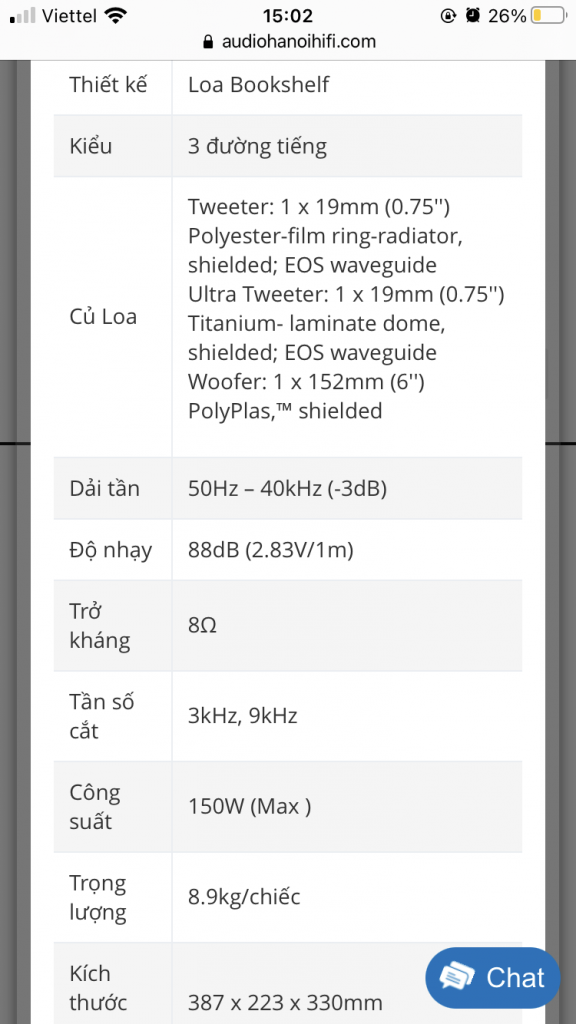 Viettel 15:02 26%
audiohanoihifi.com

| Thiết kế | Loa Bookshelf |
|---|---|
| Kiểu | 3 đường tiếng |
| Củ Loa | Tweeter: 1 x 19mm (0.75'') Polyester-film ring-radiator, shielded; EOS waveguide Ultra Tweeter: 1 x 19mm (0.75'') Titanium- laminate dome, shielded; EOS waveguide Woofer: 1 x 152mm (6'') PolyPlas,™ shielded |
| Dải tần | 50Hz – 40kHz (-3dB) |
| Độ nhạy | 88dB (2.83V/1m) |
| Trở kháng | 8Ω |
| Tần số cắt | 3kHz, 9kHz |
| Công suất | 150W (Max ) |
| Trọng lượng | 8.9kg/chiếc |
| Kích thước | 387 x 223 x 330mm |

Chat